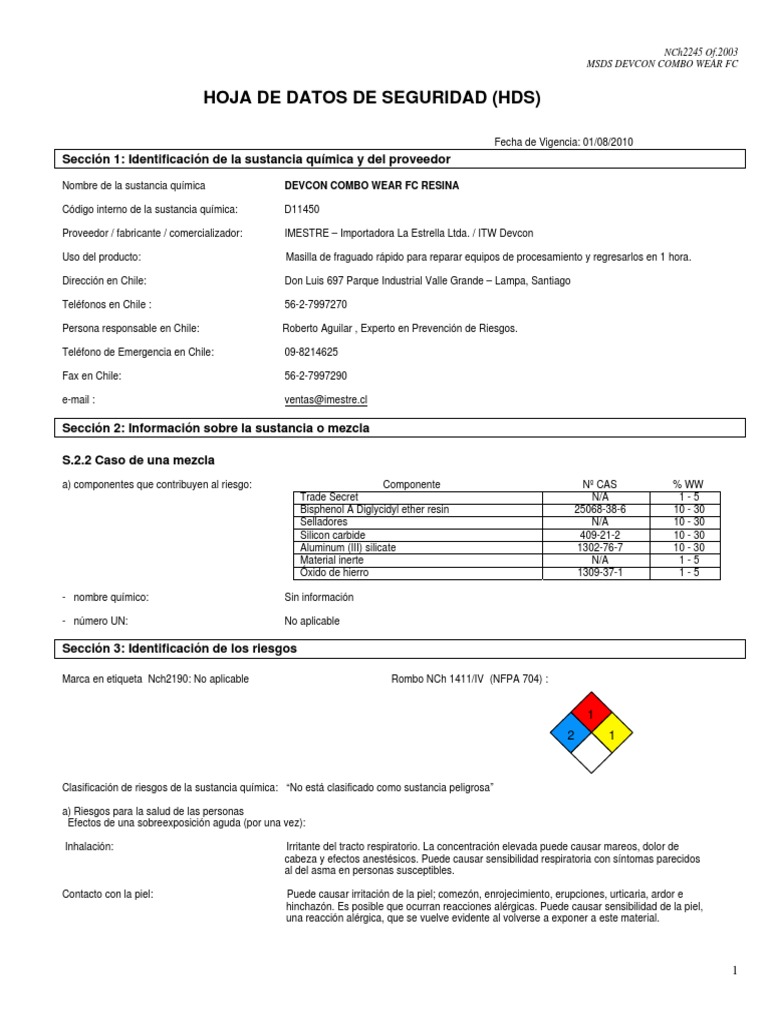 NCh2245 Of.2003
MSDS DEVCON COMBO WEAR FC

HOJA DE DATOS DE SEGURIDAD (HDS)

Fecha de Vigencia: 01/08/2010

Sección 1: Identificación de la sustancia química y del proveedor

Nombre de la sustancia química DEVCON COMBO WEAR FC RESINA

Código interno de la sustancia química: D11450

Proveedor / fabricante / comercializador: IMESTRE – Importadora La Estrella Ltda. / ITW Devcon

Uso del producto: Masilla de fraguado rápido para reparar equipos de procesamiento y regresarlos en 1 hora.

Dirección en Chile: Don Luis 697 Parque Industrial Valle Grande – Lampa, Santiago

Teléfonos en Chile : 56-2-7997270

Persona responsable en Chile: Roberto Aguilar , Experto en Prevención de Riesgos.

Teléfono de Emergencia en Chile: 09-8214625

Fax en Chile: 56-2-7997290

e-mail : ventas@imestre.cl

Sección 2: Información sobre la sustancia o mezcla

S.2.2 Caso de una mezcla

a) componentes que contribuyen al riesgo:

| Componente | Nº CAS | % WW |
|---|---|---|
| Trade Secret | N/A | 1 - 5 |
| Bisphenol A Diglycidyl ether resin | 25068-38-6 | 10 - 30 |
| Selladores | N/A | 10 - 30 |
| Silicon carbide | 409-21-2 | 10 - 30 |
| Aluminum (III) silicate | 1302-76-7 | 10 - 30 |
| Material inerte | N/A | 1 - 5 |
| Óxido de hierro | 1309-37-1 | 1 - 5 |

- nombre químico: Sin información

- número UN: No aplicable

Sección 3: Identificación de los riesgos

Marca en etiqueta Nch2190: No aplicable

Rombo NCh 1411/IV (NFPA 704) :

1
2 1

Clasificación de riesgos de la sustancia química: "No está clasificado como sustancia peligrosa"

a) Riesgos para la salud de las personas
Efectos de una sobreexposición aguda (por una vez):

Inhalación: Irritante del tracto respiratorio. La concentración elevada puede causar mareos, dolor de cabeza y efectos anestésicos. Puede causar sensibilidad respiratoria con síntomas parecidos al del asma en personas susceptibles.

Contacto con la piel: Puede causar irritación de la piel; comezón, enrojecimiento, erupciones, urticaria, ardor e hinchazón. Es posible que ocurran reacciones alérgicas. Puede causar sensibilidad de la piel, una reacción alérgica, que se vuelve evidente al volverse a exponer a este material.

1